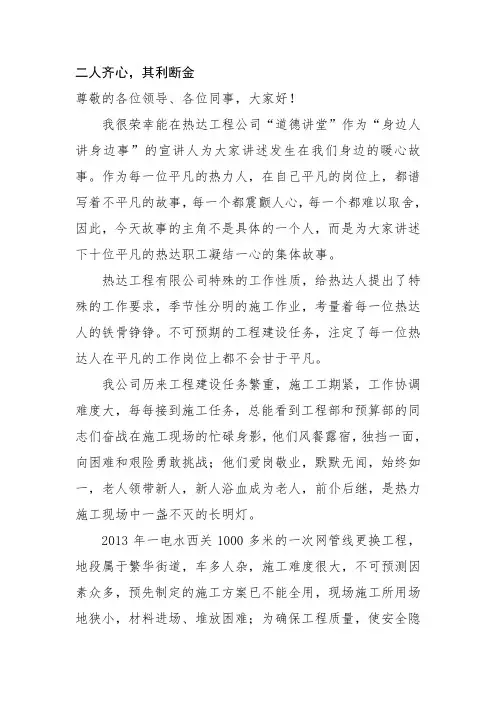 二人齐心，其利断金

尊敬的各位领导、各位同事，大家好！

我很荣幸能在热达工程公司“道德讲堂”作为“身边人讲身边事”的宣讲人为大家讲述发生在我们身边的暖心故事。作为每一位平凡的热力人，在自己平凡的岗位上，都谱写着不平凡的故事，每一个都震颤人心，每一个都难以取舍，因此，今天故事的主角不是具体的一个人，而是为大家讲述下十位平凡的热达职工凝结一心的集体故事。

热达工程有限公司特殊的工作性质，给热达人提出了特殊的工作要求，季节性分明的施工作业，考量着每一位热达人的铁骨铮铮。不可预期的工程建设任务，注定了每一位热达人在平凡的工作岗位上都不会甘于平凡。

我公司历来工程建设任务繁重，施工工期紧，工作协调难度大，每每接到施工任务，总能看到工程部和预算部的同志们奋战在施工现场的忙碌身影，他们风餐露宿，独挡一面，向困难和艰险勇敢挑战；他们爱岗敬业，默默无闻，始终如一，老人领带新人，新人浴血成为老人，前仆后继，是热力施工现场中一盏不灭的长明灯。

2013 年一电水西关 1000 多米的一次网管线更换工程，地段属于繁华街道，车多人杂，施工难度很大，不可预测因素众多，预先制定的施工方案已不能全用，现场施工所用场地狭小，材料进场、堆放困难；为确保工程质量，使安全隐